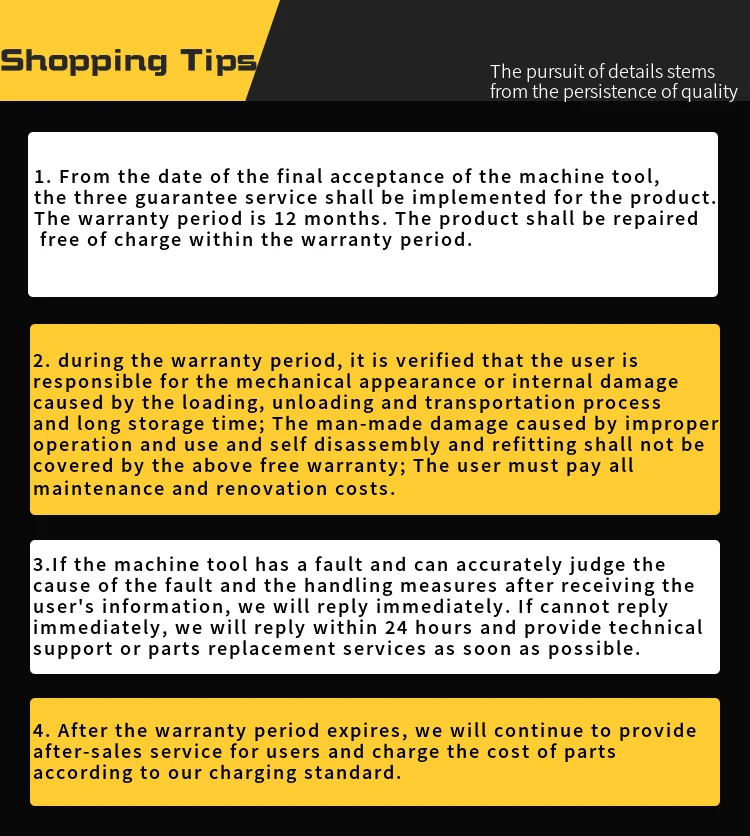 Shopping Tips

The pursuit of details stems from the persistence of quality

1. From the date of the final acceptance of the machine tool, the three guarantee service shall be implemented for the product. The warranty period is 12 months. The product shall be repaired free of charge within the warranty period.

2. during the warranty period, it is verified that the user is responsible for the mechanical appearance or internal damage caused by the loading, unloading and transportation process and long storage time; The man-made damage caused by improper operation and use and self disassembly and refitting shall not be covered by the above free warranty; The user must pay all maintenance and renovation costs.

3.If the machine tool has a fault and can accurately judge the cause of the fault and the handling measures after receiving the user's information, we will reply immediately. If cannot reply immediately, we will reply within 24 hours and provide technical support or parts replacement services as soon as possible.

4. After the warranty period expires, we will continue to provide after-sales service for users and charge the cost of parts according to our charging standard.